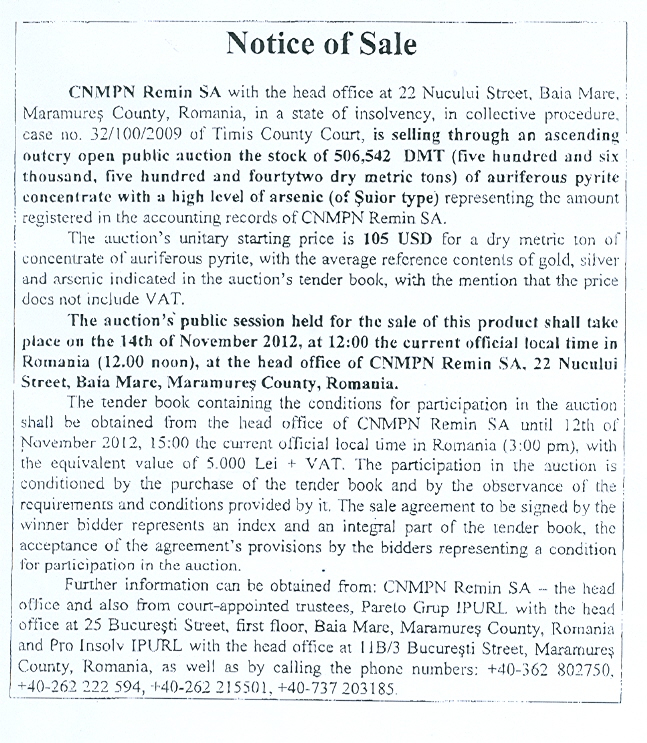 Notice of Sale

CNMPN Remin SA with the head office at 22 Nucului Street, Baia Mare, Maramureş County, Romania, in a state of insolvency, in collective procedure, case no. 32/100/2009 of Timis County Court, is selling through an ascending outcry open public auction the stock of 506,542 DMT (five hundred and six thousand, five hundred and fourtytwo dry metric tons) of auriferous pyrite concentrate with a high level of arsenic (of Şuior type) representing the amount registered in the accounting records of CNMPN Remin SA.

The auction's unitary starting price is 105 USD for a dry metric ton of concentrate of auriferous pyrite, with the average reference contents of gold, silver and arsenic indicated in the auction's tender book, with the mention that the price does not include VAT.

The auction's public session held for the sale of this product shall take place on the 14th of November 2012, at 12:00 the current official local time in Romania (12.00 noon), at the head office of CNMPN Remin SA, 22 Nucului Street, Baia Mare, Maramureş County, Romania.

The tender book containing the conditions for participation in the auction shall be obtained from the head office of CNMPN Remin SA until 12th of November 2012, 15:00 the current official local time in Romania (3:00 pm), with the equivalent value of 5.000 Lei + VAT. The participation in the auction is conditioned by the purchase of the tender book and by the observance of the requirements and conditions provided by it. The sale agreement to be signed by the winner bidder represents an index and an integral part of the tender book, the acceptance of the agreement's provisions by the bidders representing a condition for participation in the auction.

Further information can be obtained from: CNMPN Remin SA – the head office and also from court-appointed trustees, Pareto Grup IPURL with the head office at 25 Bucureşti Street, first floor, Baia Mare, Maramureş County, Romania and Pro Insolv IPURL with the head office at 11B/3 Bucureşti Street, Maramureş County, Romania, as well as by calling the phone numbers: +40-362 802750, +40-262 222 594, +40-262 215501, +40-737 203185.